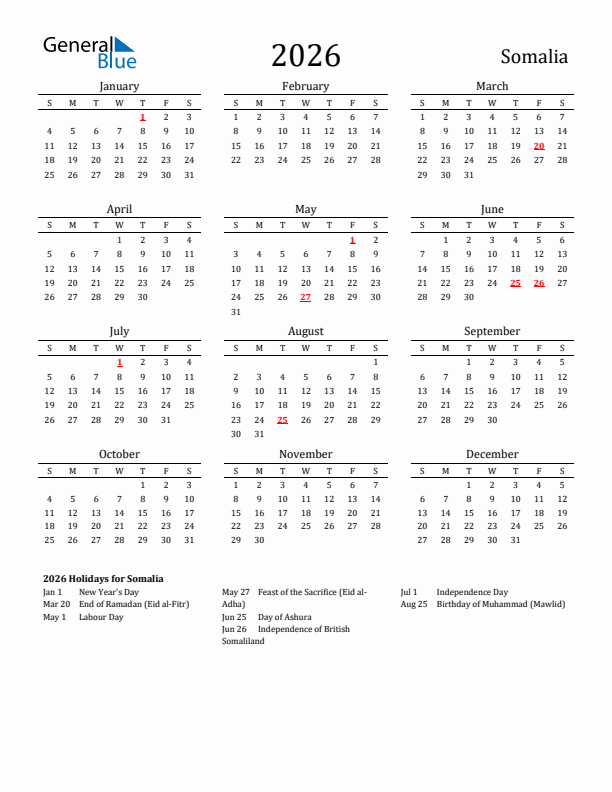 General Blue

2026

Somalia

January

| S | M | T | W | T | F | S |
|---|---|---|---|---|---|---|
| | | | | 1 | 2 | 3 |
| 4 | 5 | 6 | 7 | 8 | 9 | 10 |
| 11 | 12 | 13 | 14 | 15 | 16 | 17 |
| 18 | 19 | 20 | 21 | 22 | 23 | 24 |
| 25 | 26 | 27 | 28 | 29 | 30 | 31 |

February

| S | M | T | W | T | F | S |
|---|---|---|---|---|---|---|
| 1 | 2 | 3 | 4 | 5 | 6 | 7 |
| 8 | 9 | 10 | 11 | 12 | 13 | 14 |
| 15 | 16 | 17 | 18 | 19 | 20 | 21 |
| 22 | 23 | 24 | 25 | 26 | 27 | 28 |

March

| S | M | T | W | T | F | S |
|---|---|---|---|---|---|---|
| 1 | 2 | 3 | 4 | 5 | 6 | 7 |
| 8 | 9 | 10 | 11 | 12 | 13 | 14 |
| 15 | 16 | 17 | 18 | 19 | 20 | 21 |
| 22 | 23 | 24 | 25 | 26 | 27 | 28 |
| 29 | 30 | 31 | | | | |

April

| S | M | T | W | T | F | S |
|---|---|---|---|---|---|---|
| | | | 1 | 2 | 3 | 4 |
| 5 | 6 | 7 | 8 | 9 | 10 | 11 |
| 12 | 13 | 14 | 15 | 16 | 17 | 18 |
| 19 | 20 | 21 | 22 | 23 | 24 | 25 |
| 26 | 27 | 28 | 29 | 30 | | |

May

| S | M | T | W | T | F | S |
|---|---|---|---|---|---|---|
| | | | | | 1 | 2 |
| 3 | 4 | 5 | 6 | 7 | 8 | 9 |
| 10 | 11 | 12 | 13 | 14 | 15 | 16 |
| 17 | 18 | 19 | 20 | 21 | 22 | 23 |
| 24 | 25 | 26 | 27 | 28 | 29 | 30 |
| 31 | | | | | | |

June

| S | M | T | W | T | F | S |
|---|---|---|---|---|---|---|
| | 1 | 2 | 3 | 4 | 5 | 6 |
| 7 | 8 | 9 | 10 | 11 | 12 | 13 |
| 14 | 15 | 16 | 17 | 18 | 19 | 20 |
| 21 | 22 | 23 | 24 | 25 | 26 | 27 |
| 28 | 29 | 30 | | | | |

July

| S | M | T | W | T | F | S |
|---|---|---|---|---|---|---|
| | | | 1 | 2 | 3 | 4 |
| 5 | 6 | 7 | 8 | 9 | 10 | 11 |
| 12 | 13 | 14 | 15 | 16 | 17 | 18 |
| 19 | 20 | 21 | 22 | 23 | 24 | 25 |
| 26 | 27 | 28 | 29 | 30 | 31 | |

August

| S | M | T | W | T | F | S |
|---|---|---|---|---|---|---|
| | | | | | | 1 |
| 2 | 3 | 4 | 5 | 6 | 7 | 8 |
| 9 | 10 | 11 | 12 | 13 | 14 | 15 |
| 16 | 17 | 18 | 19 | 20 | 21 | 22 |
| 23 | 24 | 25 | 26 | 27 | 28 | 29 |
| 30 | 31 | | | | | |

September

| S | M | T | W | T | F | S |
|---|---|---|---|---|---|---|
| | | 1 | 2 | 3 | 4 | 5 |
| 6 | 7 | 8 | 9 | 10 | 11 | 12 |
| 13 | 14 | 15 | 16 | 17 | 18 | 19 |
| 20 | 21 | 22 | 23 | 24 | 25 | 26 |
| 27 | 28 | 29 | 30 | | | |

October

| S | M | T | W | T | F | S |
|---|---|---|---|---|---|---|
| | | | | 1 | 2 | 3 |
| 4 | 5 | 6 | 7 | 8 | 9 | 10 |
| 11 | 12 | 13 | 14 | 15 | 16 | 17 |
| 18 | 19 | 20 | 21 | 22 | 23 | 24 |
| 25 | 26 | 27 | 28 | 29 | 30 | 31 |

November

| S | M | T | W | T | F | S |
|---|---|---|---|---|---|---|
| 1 | 2 | 3 | 4 | 5 | 6 | 7 |
| 8 | 9 | 10 | 11 | 12 | 13 | 14 |
| 15 | 16 | 17 | 18 | 19 | 20 | 21 |
| 22 | 23 | 24 | 25 | 26 | 27 | 28 |
| 29 | 30 | | | | | |

December

| S | M | T | W | T | F | S |
|---|---|---|---|---|---|---|
| | | 1 | 2 | 3 | 4 | 5 |
| 6 | 7 | 8 | 9 | 10 | 11 | 12 |
| 13 | 14 | 15 | 16 | 17 | 18 | 19 |
| 20 | 21 | 22 | 23 | 24 | 25 | 26 |
| 27 | 28 | 29 | 30 | 31 | | |

2026 Holidays for Somalia
Jan 1 New Year's Day
Mar 20 End of Ramadan (Eid al-Fitr)
May 1 Labour Day

May 27 Feast of the Sacrifice (Eid al-Adha)
Jun 25 Day of Ashura
Jun 26 Independence of British Somaliland

Jul 1 Independence Day
Aug 25 Birthday of Muhammad (Mawlid)